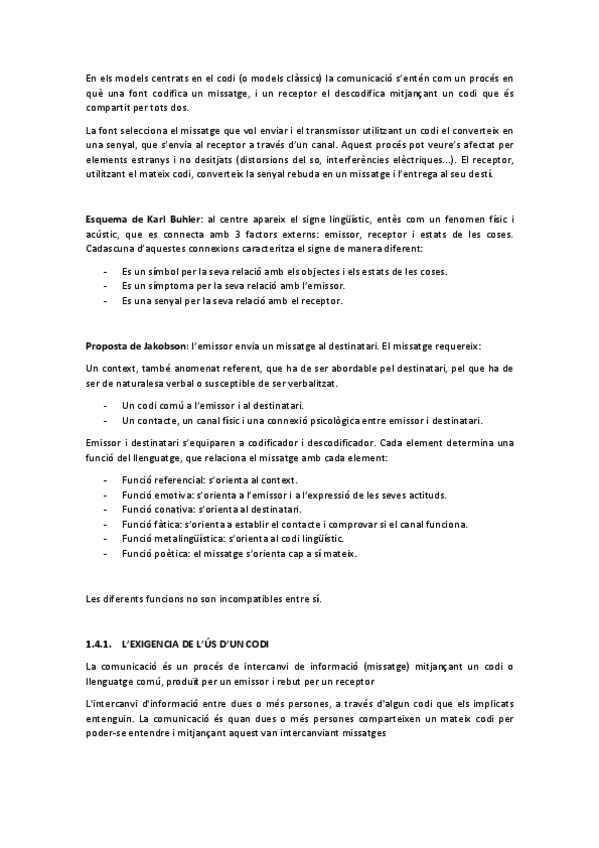 En els models centrats en el codi (o models clàssics) la comunicació s'entén com un procés en què una font codifica un missatge, i un receptor el descodifica mitjançant un codi que és compartit per tots dos.

La font selecciona el missatge que vol enviar i el transmissor utilitzant un codi el converteix en una senyal, que s'envia al receptor a través d'un canal. Aquest procés pot veure's afectat per elements estranys i no desitjats (distorsions del so, interferències elèctriques...). El receptor, utilitzant el mateix codi, converteix la senyal rebuda en un missatge i l'entrega al seu destí.

Esquema de Karl Buhler: al centre apareix el signe lingüístic, entès com un fenomen físic i acústic, que es connecta amb 3 factors externs: emissor, receptor i estats de les coses. Cadascuna d'aquestes connexions caracteritza el signe de manera diferent:

- Es un símbol per la seva relació amb els objectes i els estats de les coses.
- Es un símptoma per la seva relació amb l'emissor.
- Es una senyal per la seva relació amb el receptor.

Proposta de Jakobson: l'emissor envia un missatge al destinatari. El missatge requereix:

Un context, també anomenat referent, que ha de ser abordable pel destinatari, pel que ha de ser de naturalesa verbal o susceptible de ser verbalitzat.

- Un codi comú a l'emissor i al destinatari.
- Un contacte, un canal físic i una connexió psicològica entre emissor i destinatari.

Emissor i destinatari s'equiparen a codificador i descodificador. Cada element determina una funció del llenguatge, que relaciona el missatge amb cada element:

- Funció referencial: s'orienta al context.
- Funció emotiva: s'orienta a l'emissor i a l'expressió de les seves actituds.
- Funció conativa: s'orienta al destinatari.
- Funció fàtica: s'orienta a establir el contacte i comprovar si el canal funciona.
- Funció metalingüística: s'orienta al codi lingüístic.
- Funció poètica: el missatge s'orienta cap a sí mateix.

Les diferents funcions no son incompatibles entre sí.

1.4.1. L'EXIGENCIA DE L'ÚS D'UN CODI

La comunicació és un procés de intercanvi de informació (missatge) mitjançant un codi o llenguatge comú, produït per un emissor i rebut per un receptor

L'intercanvi d'informació entre dues o més persones, a través d'algun codi que els implicats entenguin. La comunicació és quan dues o més persones comparteixen un mateix codi per poder-se entendre i mitjançant aquest van intercanviant missatges